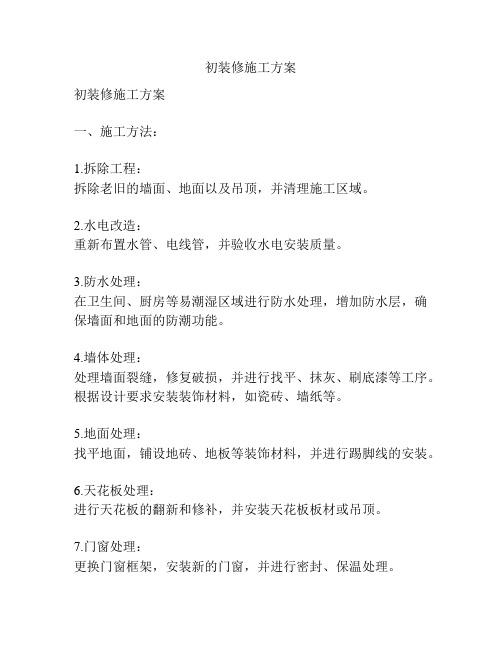 初装修施工方案

初装修施工方案

一、施工方法：

1.拆除工程：
拆除老旧的墙面、地面以及吊顶，并清理施工区域。

2.水电改造：
重新布置水管、电线管，并验收水电安装质量。

3.防水处理：
在卫生间、厨房等易潮湿区域进行防水处理，增加防水层，确保墙面和地面的防潮功能。

4.墙体处理：
处理墙面裂缝，修复破损，并进行找平、抹灰、刷底漆等工序。根据设计要求安装装饰材料，如瓷砖、墙纸等。

5.地面处理：
找平地面，铺设地砖、地板等装饰材料，并进行踢脚线的安装。

6.天花板处理：
进行天花板的翻新和修补，并安装天花板板材或吊顶。

7.门窗处理：
更换门窗框架，安装新的门窗，并进行密封、保温处理。